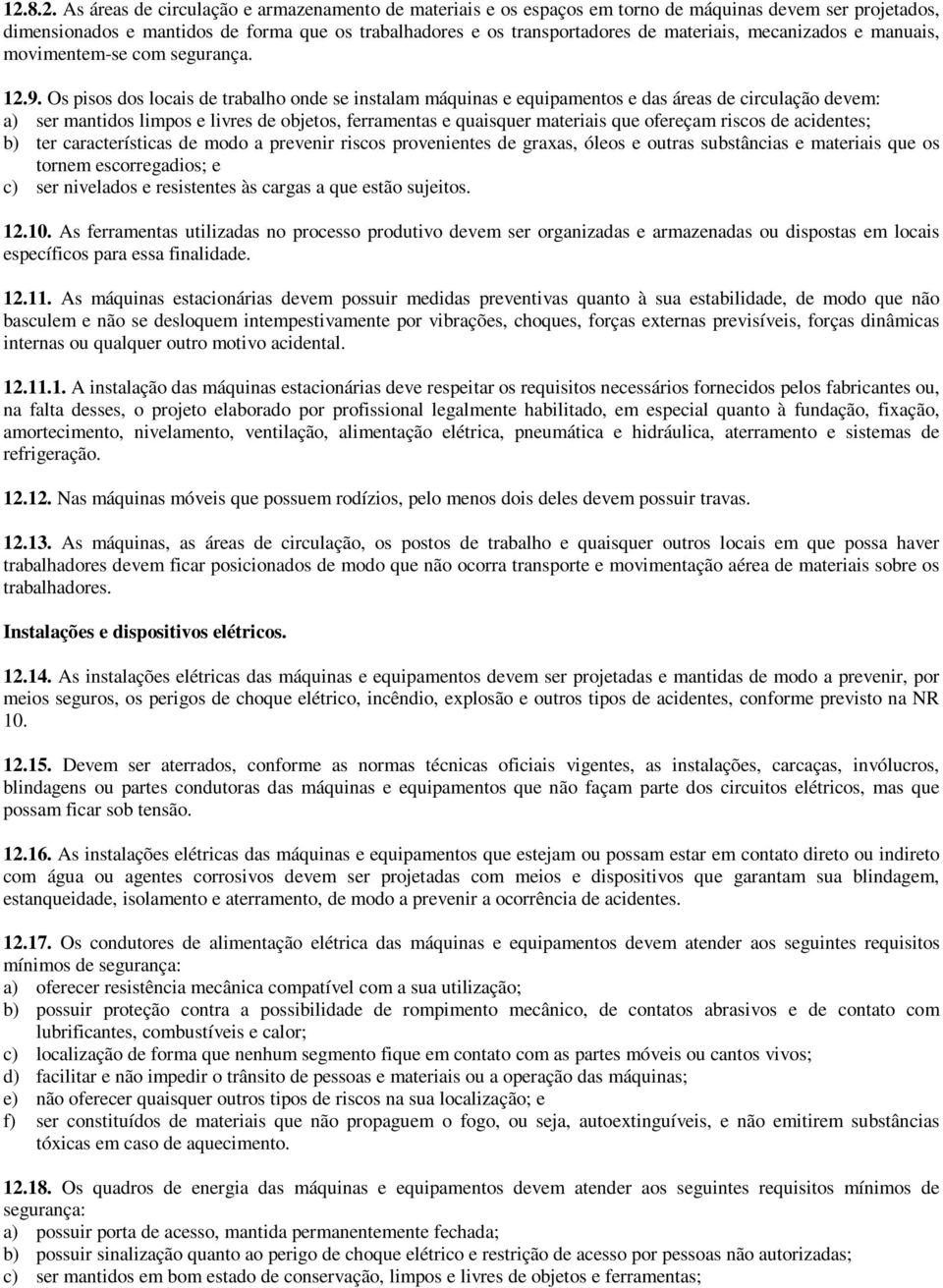 12.8.2. As áreas de circulação e armazenamento de materiais e os espaços em torno de máquinas devem ser projetados, dimensionados e mantidos de forma que os trabalhadores e os transportadores de materiais, mecanizados e manuais, movimentem-se com segurança.

12.9. Os pisos dos locais de trabalho onde se instalam máquinas e equipamentos e das áreas de circulação devem:
a) ser mantidos limpos e livres de objetos, ferramentas e quaisquer materiais que ofereçam riscos de acidentes;
b) ter características de modo a prevenir riscos provenientes de graxas, óleos e outras substâncias e materiais que os tornem escorregadios; e
c) ser nivelados e resistentes às cargas a que estão sujeitos.

12.10. As ferramentas utilizadas no processo produtivo devem ser organizadas e armazenadas ou dispostas em locais específicos para essa finalidade.

12.11. As máquinas estacionárias devem possuir medidas preventivas quanto à sua estabilidade, de modo que não basculem e não se desloquem intempestivamente por vibrações, choques, forças externas previsíveis, forças dinâmicas internas ou qualquer outro motivo acidental.

12.11.1. A instalação das máquinas estacionárias deve respeitar os requisitos necessários fornecidos pelos fabricantes ou, na falta desses, o projeto elaborado por profissional legalmente habilitado, em especial quanto à fundação, fixação, amortecimento, nivelamento, ventilação, alimentação elétrica, pneumática e hidráulica, aterramento e sistemas de refrigeração.

12.12. Nas máquinas móveis que possuem rodízios, pelo menos dois deles devem possuir travas.

12.13. As máquinas, as áreas de circulação, os postos de trabalho e quaisquer outros locais em que possa haver trabalhadores devem ficar posicionados de modo que não ocorra transporte e movimentação aérea de materiais sobre os trabalhadores.

Instalações e dispositivos elétricos.

12.14. As instalações elétricas das máquinas e equipamentos devem ser projetadas e mantidas de modo a prevenir, por meios seguros, os perigos de choque elétrico, incêndio, explosão e outros tipos de acidentes, conforme previsto na NR 10.

12.15. Devem ser aterrados, conforme as normas técnicas oficiais vigentes, as instalações, carcaças, invólucros, blindagens ou partes condutoras das máquinas e equipamentos que não façam parte dos circuitos elétricos, mas que possam ficar sob tensão.

12.16. As instalações elétricas das máquinas e equipamentos que estejam ou possam estar em contato direto ou indireto com água ou agentes corrosivos devem ser projetadas com meios e dispositivos que garantam sua blindagem, estanqueidade, isolamento e aterramento, de modo a prevenir a ocorrência de acidentes.

12.17. Os condutores de alimentação elétrica das máquinas e equipamentos devem atender aos seguintes requisitos mínimos de segurança:
a) oferecer resistência mecânica compatível com a sua utilização;
b) possuir proteção contra a possibilidade de rompimento mecânico, de contatos abrasivos e de contato com lubrificantes, combustíveis e calor;
c) localização de forma que nenhum segmento fique em contato com as partes móveis ou cantos vivos;
d) facilitar e não impedir o trânsito de pessoas e materiais ou a operação das máquinas;
e) não oferecer quaisquer outros tipos de riscos na sua localização; e
f) ser constituídos de materiais que não propaguem o fogo, ou seja, autoextinguíveis, e não emitirem substâncias tóxicas em caso de aquecimento.

12.18. Os quadros de energia das máquinas e equipamentos devem atender aos seguintes requisitos mínimos de segurança:
a) possuir porta de acesso, mantida permanentemente fechada;
b) possuir sinalização quanto ao perigo de choque elétrico e restrição de acesso por pessoas não autorizadas;
c) ser mantidos em bom estado de conservação, limpos e livres de objetos e ferramentas;